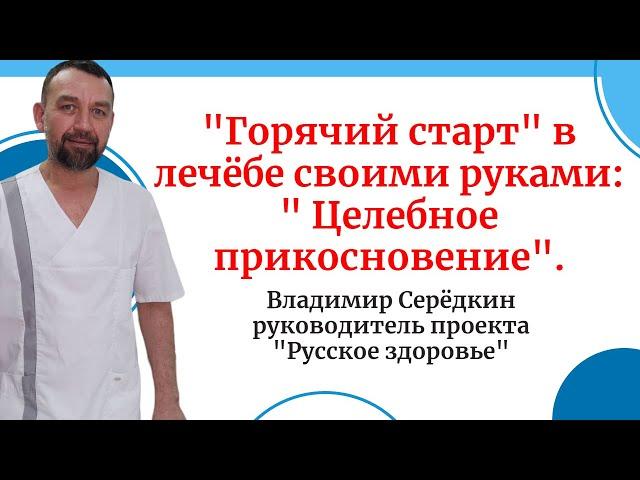 "Горячий старт" в лечёбе своими руками: " Целебное прикосновение".

Владимир Серёдкин
руководитель проекта
"Русское здоровье"